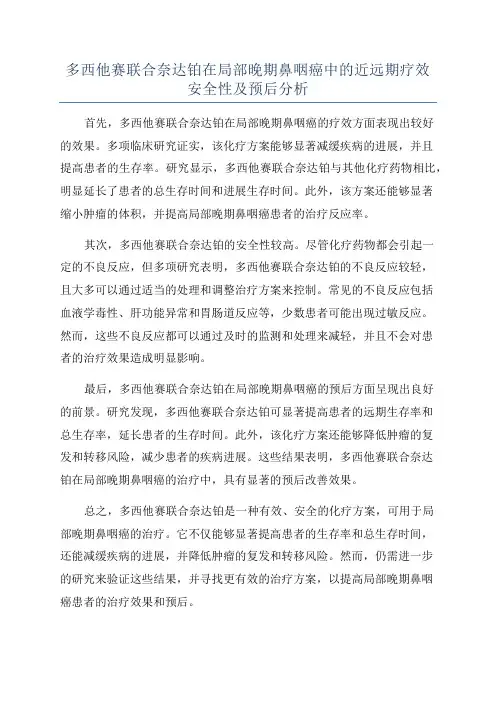 多西他赛联合奈达铂在局部晚期鼻咽癌中的近远期疗效安全性及预后分析

首先，多西他赛联合奈达铂在局部晚期鼻咽癌的疗效方面表现出较好的效果。多项临床研究证实，该化疗方案能够显著减缓疾病的进展，并且提高患者的生存率。研究显示，多西他赛联合奈达铂与其他化疗药物相比，明显延长了患者的总生存时间和进展生存时间。此外，该方案还能够显著缩小肿瘤的体积，并提高局部晚期鼻咽癌患者的治疗反应率。

其次，多西他赛联合奈达铂的安全性较高。尽管化疗药物都会引起一定的不良反应，但多项研究表明，多西他赛联合奈达铂的不良反应较轻，且大多可以通过适当的处理和调整治疗方案来控制。常见的不良反应包括血液学毒性、肝功能异常和胃肠道反应等，少数患者可能出现过敏反应。然而，这些不良反应都可以通过及时的监测和处理来减轻，并且不会对患者的治疗效果造成明显影响。

最后，多西他赛联合奈达铂在局部晚期鼻咽癌的预后方面呈现出良好的前景。研究发现，多西他赛联合奈达铂可显著提高患者的远期生存率和总生存率，延长患者的生存时间。此外，该化疗方案还能够降低肿瘤的复发和转移风险，减少患者的疾病进展。这些结果表明，多西他赛联合奈达铂在局部晚期鼻咽癌的治疗中，具有显著的预后改善效果。

总之，多西他赛联合奈达铂是一种有效、安全的化疗方案，可用于局部晚期鼻咽癌的治疗。它不仅能够显著提高患者的生存率和总生存时间，还能减缓疾病的进展，并降低肿瘤的复发和转移风险。然而，仍需进一步的研究来验证这些结果，并寻找更有效的治疗方案，以提高局部晚期鼻咽癌患者的治疗效果和预后。